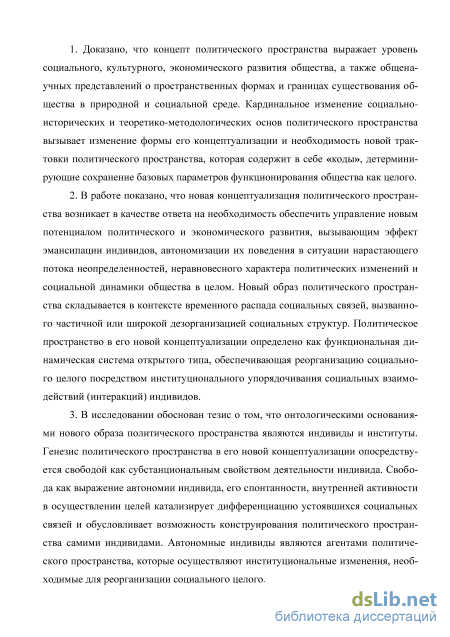 1. Доказано, что концепт политического пространства выражает уровень социального, культурного, экономического развития общества, а также общенаучных представлений о пространственных формах и границах существования общества в природной и социальной среде. Кардинальное изменение социально-исторических и теоретико-методологических основ политического пространства вызывает изменение формы его концептуализации и необходимость новой трактовки политического пространства, которая содержит в себе «коды», детерминирующие сохранение базовых параметров функционирования общества как целого.

2. В работе показано, что новая концептуализация политического пространства возникает в качестве ответа на необходимость обеспечить управление новым потенциалом политического и экономического развития, вызывающим эффект эмансипации индивидов, автономизации их поведения в ситуации нарастающего потока неопределенностей, неравновесного характера политических изменений и социальной динамики общества в целом. Новый образ политического пространства складывается в контексте временного распада социальных связей, вызванного частичной или широкой дезорганизацией социальных структур. Политическое пространство в его новой концептуализации определено как функциональная динамическая система открытого типа, обеспечивающая реорганизацию социального целого посредством институционального упорядочивания социальных взаимодействий (интеракций) индивидов.

3. В исследовании обоснован тезис о том, что онтологическими основаниями нового образа политического пространства являются индивиды и институты. Генезис политического пространства в его новой концептуализации опосредствуется свободой как субстанциональным свойством деятельности индивида. Свобода как выражение автономии индивида, его спонтанности, внутренней активности в осуществлении целей катализирует дифференциацию устоявшихся социальных связей и обусловливает возможность конструирования политического пространства самими индивидами. Автономные индивиды являются агентами политического пространства, которые осуществляют институциональные изменения, необходимые для реорганизации социального целого.

dsLib.net
библиотека диссертаций